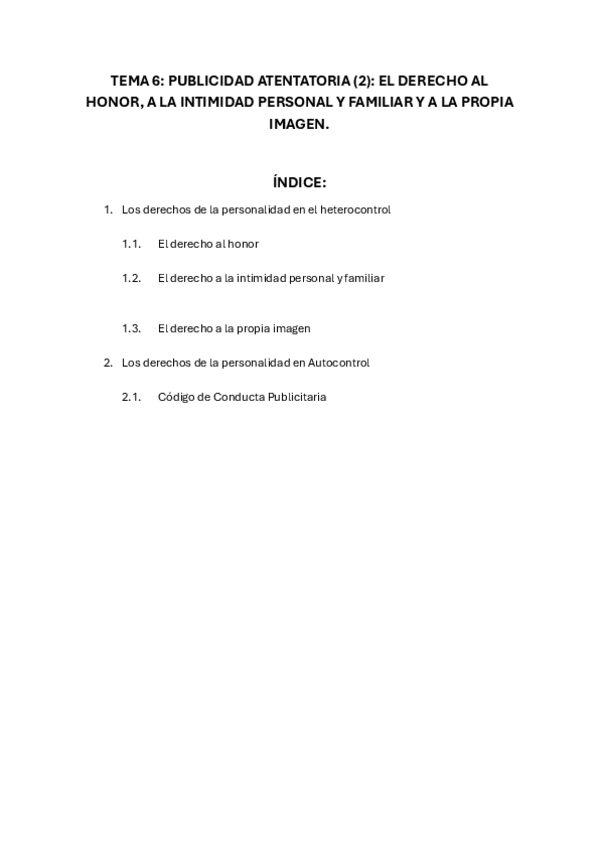 TEMA 6: PUBLICIDAD ATENTATORIA (2): EL DERECHO AL HONOR, A LA INTIMIDAD PERSONAL Y FAMILIAR Y A LA PROPIA IMAGEN.

ÍNDICE:

1. Los derechos de la personalidad en el heterocontrol

1.1. El derecho al honor

1.2. El derecho a la intimidad personal y familiar

1.3. El derecho a la propia imagen

2. Los derechos de la personalidad en Autocontrol

2.1. Código de Conducta Publicitaria